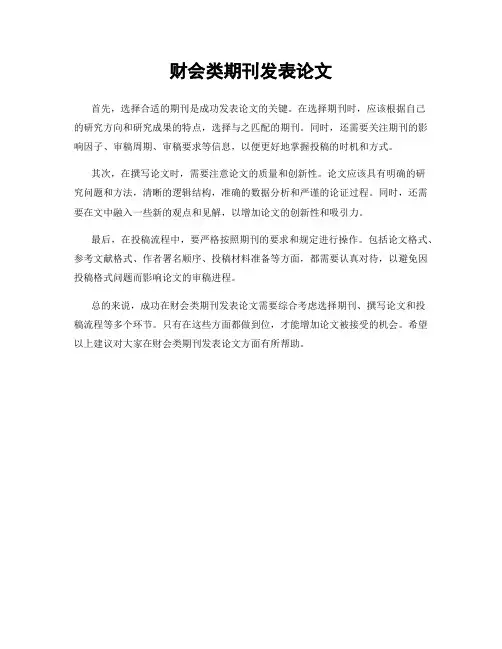 财会类期刊发表论文

首先，选择合适的期刊是成功发表论文的关键。在选择期刊时，应该根据自己的研究方向和研究成果的特点，选择与之匹配的期刊。同时，还需要关注期刊的影响因子、审稿周期、审稿要求等信息，以便更好地掌握投稿的时机和方式。

其次，在撰写论文时，需要注意论文的质量和创新性。论文应该具有明确的研究问题和方法，清晰的逻辑结构，准确的数据分析和严谨的论证过程。同时，还需要在文中融入一些新的观点和见解，以增加论文的创新性和吸引力。

最后，在投稿流程中，要严格按照期刊的要求和规定进行操作。包括论文格式、参考文献格式、作者署名顺序、投稿材料准备等方面，都需要认真对待，以避免因投稿格式问题而影响论文的审稿进程。

总的来说，成功在财会类期刊发表论文需要综合考虑选择期刊、撰写论文和投稿流程等多个环节。只有在这些方面都做到位，才能增加论文被接受的机会。希望以上建议对大家在财会类期刊发表论文方面有所帮助。